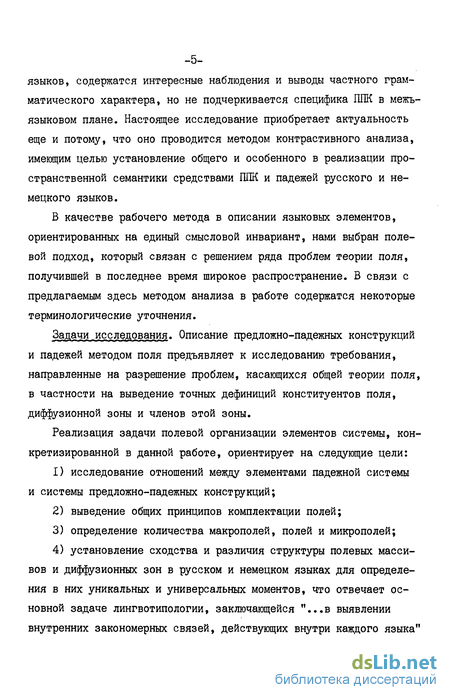 -5-

языков, содержатся интересные наблюдения и выводы частного грамматического характера, но не подчеркивается специфика ППК в межъязыковом плане. Настоящее исследование приобретает актуальность еще и потому, что оно проводится методом контрастивного анализа, имеющим целью установление общего и особенного в реализации пространственной семантики средствами ППК и падежей русского и немецкого языков.

В качестве рабочего метода в описании языковых элементов, ориентированных на единый смысловой инвариант, нами выбран полевой подход, который связан с решением ряда проблем теории поля, получившей в последнее время широкое распространение. В связи с предлагаемым здесь методом анализа в работе содержатся некоторые терминологические уточнения.

Задачи исследования. Описание предложно-падежных конструкций и падежей методом поля предъявляет к исследованию требования, направленные на разрешение проблем, касающихся общей теории поля, в частности на выведение точных дефиниций конституентов поля, диффузионной зоны и членов этой зоны.

Реализация задачи полевой организации элементов системы, конкретизированной в данной работе, ориентирует на следующие цели:

I) исследование отношений между элементами падежной системы и системы предложно-падежных конструкций;

2) выведение общих принципов комплектации полей;

3) определение количества макрополей, полей и микрополей;

4) установление сходства и различия структуры полевых массивов и диффузионных зон в русском и немецком языках для определения в них уникальных и универсальных моментов, что отвечает основной задаче лингвотипологии, заключающейся "...в выявлении внутренних закономерных связей, действующих внутри каждого языка"

dsLib.net
библиотека диссертаций